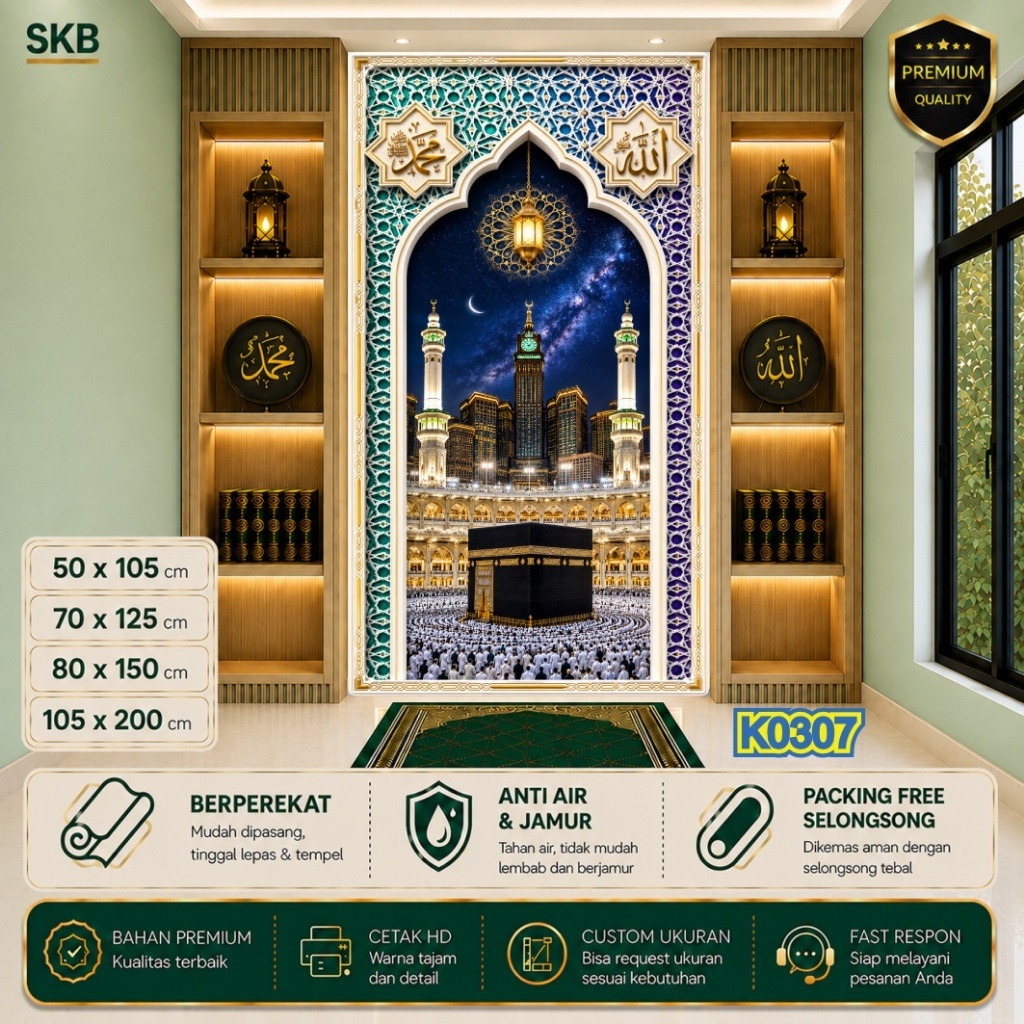 SKB

PREMIUM
QUALITY

محمد

الله

محمد

الله

50 x 105 cm

70 x 125 cm

80 x 150 cm

105 x 200 cm

K0307

BERPEREKAT
Mudah dipasang, tinggal lepas & tempel

ANTI AIR & JAMUR
Tahan air, tidak mudah lembab dan berjamur

PACKING FREE SELONGSONG
Dikemas aman dengan selongsong tebal

BAHAN PREMIUM
Kualitas terbaik

CETAK HD
Warna tajam dan detail

CUSTOM UKURAN
Bisa request ukuran sesuai kebutuhan

FAST RESPON
Siap melayani pesanan Anda